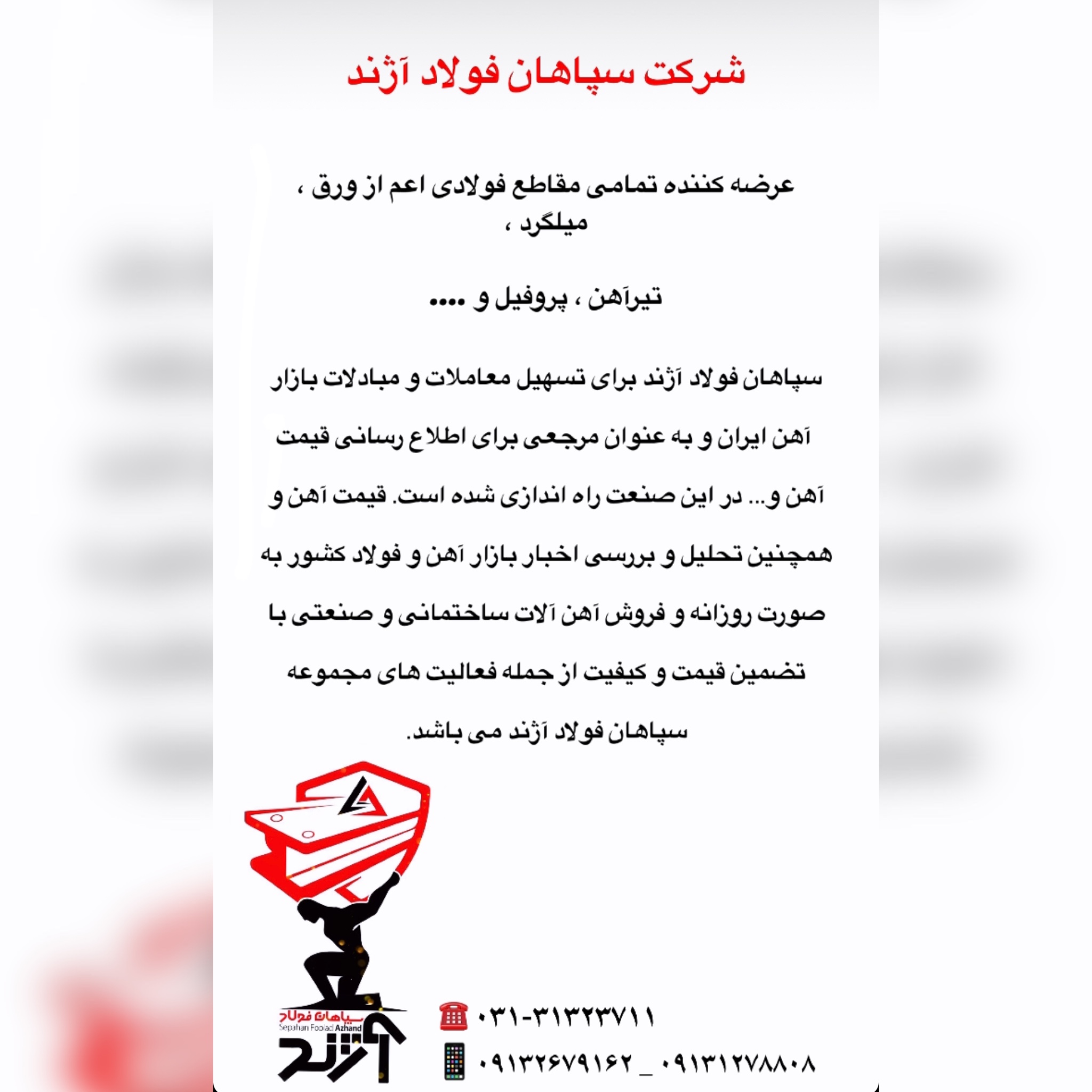 شرکت سپاهان فولاد آژند

عرضه کننده تمامی مقاطع فولادی اعم از ورق ، میلگرد ،

تیرآهن ، پروفیل و ....

سپاهان فولاد آژند برای تسهیل معاملات و مبادلات بازار آهن ایران و به عنوان مرجعی برای اطلاع رسانی قیمت آهن و... در این صنعت راه اندازی شده است. قیمت آهن و همچنین تحلیل و بررسی اخبار بازار آهن و فولاد کشور به صورت روزانه و فروش آهن آلات ساختمانی و صنعتی با تضمین قیمت و کیفیت از جمله فعالیت های مجموعه سپاهان فولاد آژند می باشد.

سپاهان فولاد
Sepahan Foolad Azhand
آژند

۰۳۱-۳۱۳۲۳۷۱۱

۰۹۱۳۲۶۷۹۱۶۲ _ ۰۹۱۳۱۲۷۸۸۰۸